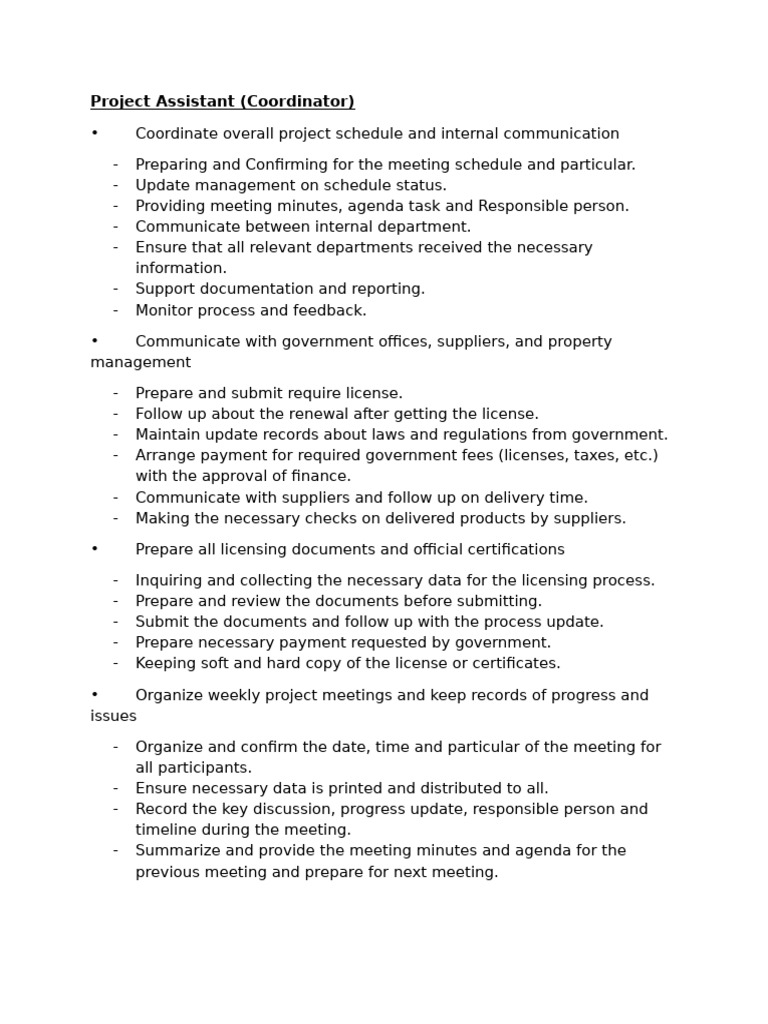 Project Assistant (Coordinator)

• Coordinate overall project schedule and internal communication

- Preparing and Confirming for the meeting schedule and particular.
- Update management on schedule status.
- Providing meeting minutes, agenda task and Responsible person.
- Communicate between internal department.
- Ensure that all relevant departments received the necessary information.
- Support documentation and reporting.
- Monitor process and feedback.

• Communicate with government offices, suppliers, and property management

- Prepare and submit require license.
- Follow up about the renewal after getting the license.
- Maintain update records about laws and regulations from government.
- Arrange payment for required government fees (licenses, taxes, etc.) with the approval of finance.
- Communicate with suppliers and follow up on delivery time.
- Making the necessary checks on delivered products by suppliers.

• Prepare all licensing documents and official certifications

- Inquiring and collecting the necessary data for the licensing process.
- Prepare and review the documents before submitting.
- Submit the documents and follow up with the process update.
- Prepare necessary payment requested by government.
- Keeping soft and hard copy of the license or certificates.

• Organize weekly project meetings and keep records of progress and issues

- Organize and confirm the date, time and particular of the meeting for all participants.
- Ensure necessary data is printed and distributed to all.
- Record the key discussion, progress update, responsible person and timeline during the meeting.
- Summarize and provide the meeting minutes and agenda for the previous meeting and prepare for next meeting.